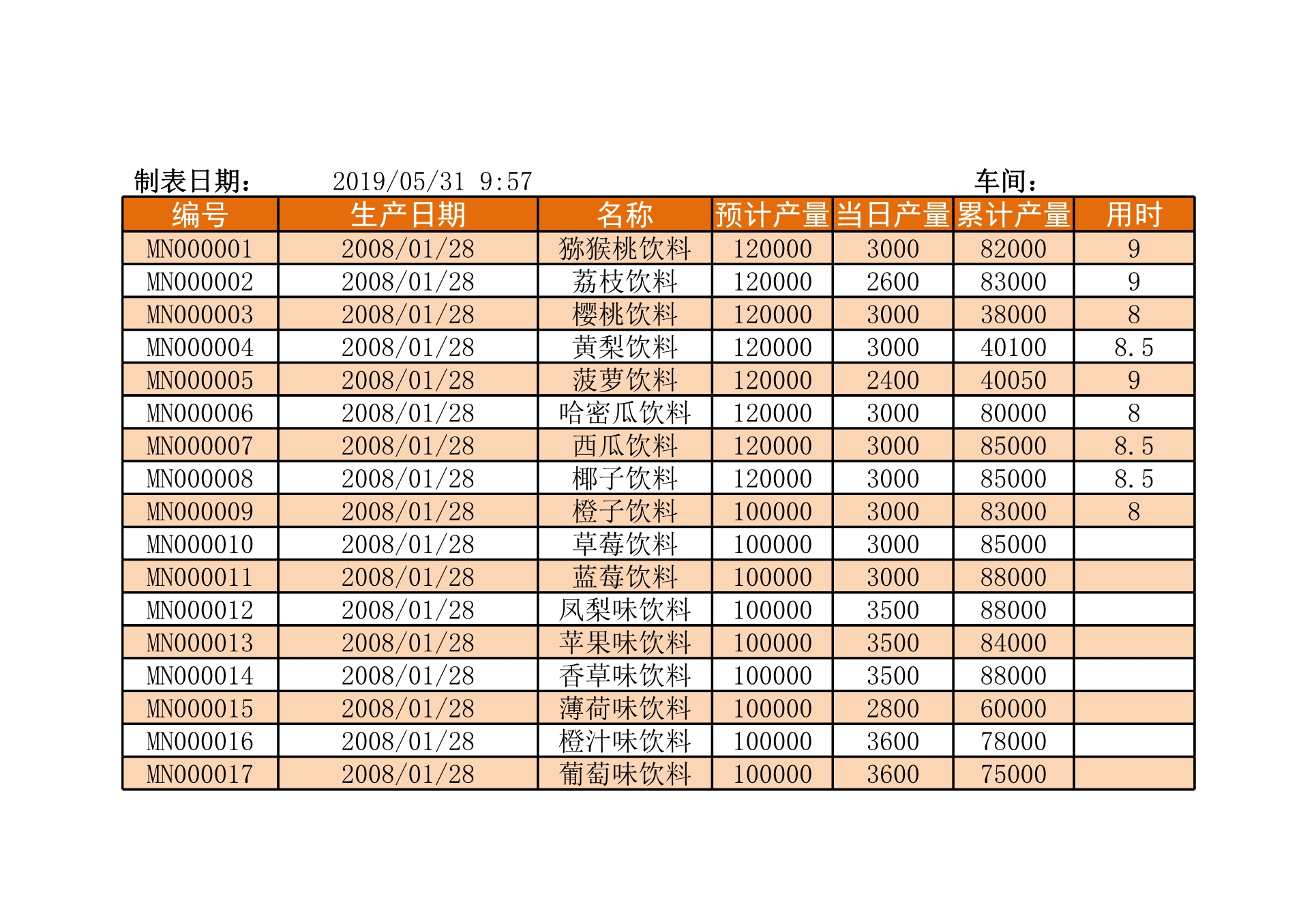 制表日期： 2019/05/31 9:57 车间：

| 编号 | 生产日期 | 名称 | 预计产量 | 当日产量 | 累计产量 | 用时 |
|---|---|---|---|---|---|---|
| MN000001 | 2008/01/28 | 猕猴桃饮料 | 120000 | 3000 | 82000 | 9 |
| MN000002 | 2008/01/28 | 荔枝饮料 | 120000 | 2600 | 83000 | 9 |
| MN000003 | 2008/01/28 | 樱桃饮料 | 120000 | 3000 | 38000 | 8 |
| MN000004 | 2008/01/28 | 黄梨饮料 | 120000 | 3000 | 40100 | 8.5 |
| MN000005 | 2008/01/28 | 菠萝饮料 | 120000 | 2400 | 40050 | 9 |
| MN000006 | 2008/01/28 | 哈密瓜饮料 | 120000 | 3000 | 80000 | 8 |
| MN000007 | 2008/01/28 | 西瓜饮料 | 120000 | 3000 | 85000 | 8.5 |
| MN000008 | 2008/01/28 | 椰子饮料 | 120000 | 3000 | 85000 | 8.5 |
| MN000009 | 2008/01/28 | 橙子饮料 | 100000 | 3000 | 83000 | 8 |
| MN000010 | 2008/01/28 | 草莓饮料 | 100000 | 3000 | 85000 | |
| MN000011 | 2008/01/28 | 蓝莓饮料 | 100000 | 3000 | 88000 | |
| MN000012 | 2008/01/28 | 凤梨味饮料 | 100000 | 3500 | 88000 | |
| MN000013 | 2008/01/28 | 苹果味饮料 | 100000 | 3500 | 84000 | |
| MN000014 | 2008/01/28 | 香草味饮料 | 100000 | 3500 | 88000 | |
| MN000015 | 2008/01/28 | 薄荷味饮料 | 100000 | 2800 | 60000 | |
| MN000016 | 2008/01/28 | 橙汁味饮料 | 100000 | 3600 | 78000 | |
| MN000017 | 2008/01/28 | 葡萄味饮料 | 100000 | 3600 | 75000 | |